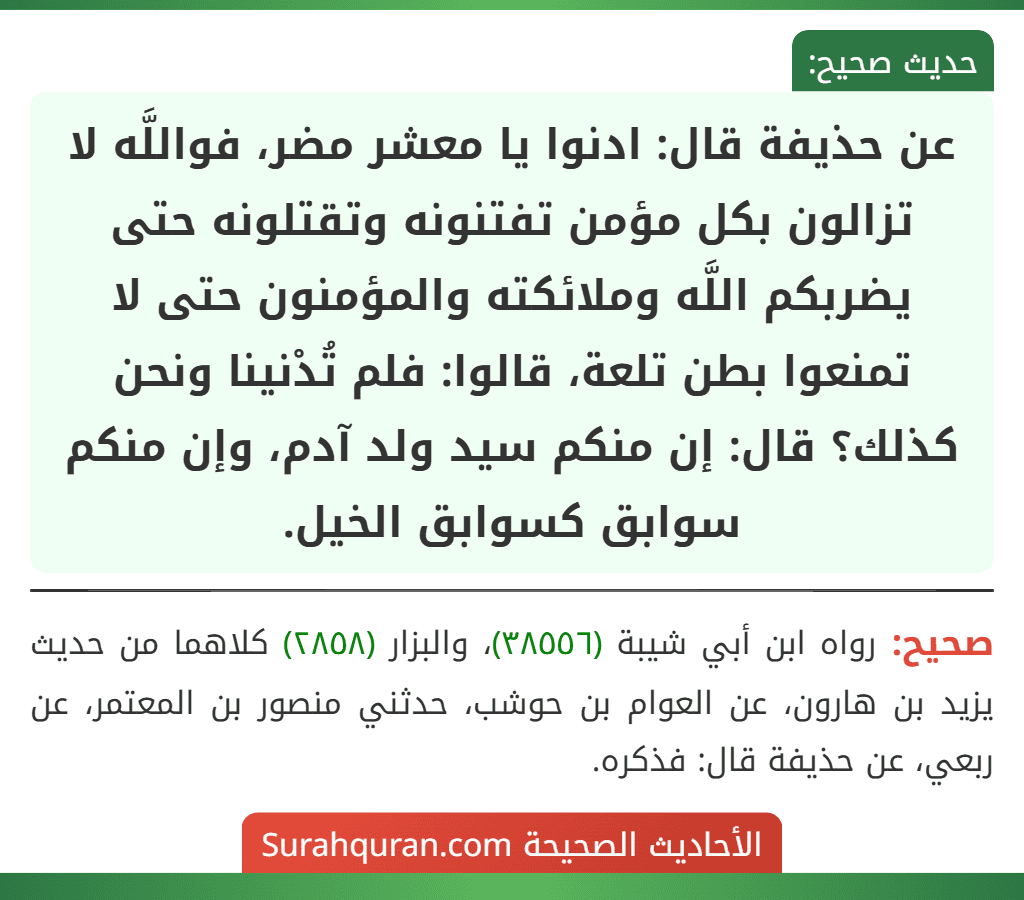 حديث صحيح:

عن حذيفة قال: ادنوا يا معشر مضر، فواللَّه لا تزالون بكل مؤمن تفتنونه وتقتلونه حتى يضربكم اللَّه وملائكته والمؤمنون حتى لا تمنعوا بطن تلعة، قالوا: فلم تُدْنينا ونحن كذلك؟ قال: إن منكم سيد ولد آدم، وإن منكم سوابق كسوابق الخيل.

صحيح: رواه ابن أبي شيبة (٣٨٥٥٦)، والبزار (٢٨٥٨) كلاهما من حديث يزيد بن هارون، عن العوام بن حوشب، حدثني منصور بن المعتمر، عن ربعي، عن حذيفة قال: فذكره.

الأحاديث الصحيحة Surahquran.com